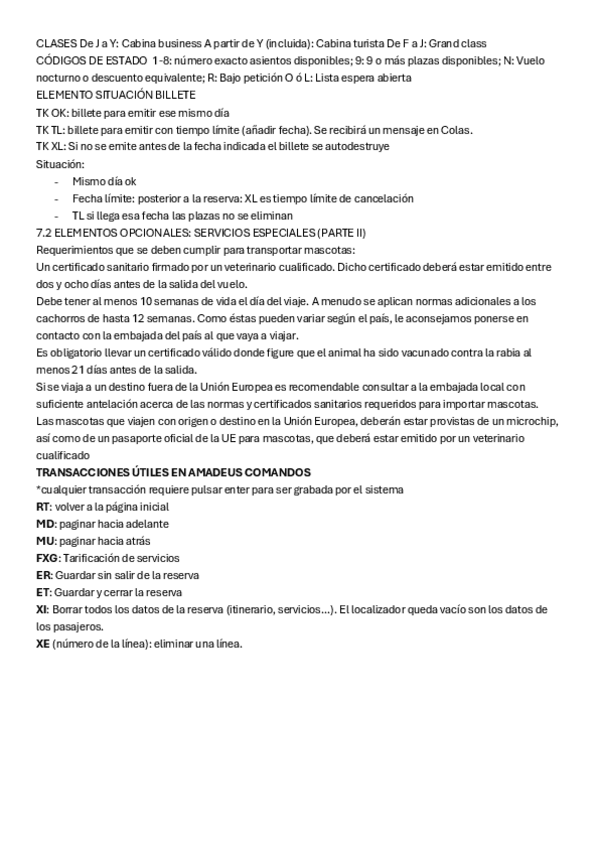 CLASES De J a Y: Cabina business A partir de Y (incluida): Cabina turista De F a J: Grand class
CÓDIGOS DE ESTADO 1-8: número exacto asientos disponibles; 9: 9 o más plazas disponibles; N: Vuelo nocturno o descuento equivalente; R: Bajo petición O ó L: Lista espera abierta
ELEMENTO SITUACIÓN BILLETE
TK OK: billete para emitir ese mismo día
TK TL: billete para emitir con tiempo límite (añadir fecha). Se recibirá un mensaje en Colas.
TK XL: Si no se emite antes de la fecha indicada el billete se autodestruye
Situación:
- Mismo día ok
- Fecha límite: posterior a la reserva: XL es tiempo límite de cancelación
- TL si llega esa fecha las plazas no se eliminan
7.2 ELEMENTOS OPCIONALES: SERVICIOS ESPECIALES (PARTE II)
Requerimientos que se deben cumplir para transportar mascotas:
Un certificado sanitario firmado por un veterinario cualificado. Dicho certificado deberá estar emitido entre dos y ocho días antes de la salida del vuelo.
Debe tener al menos 10 semanas de vida el día del viaje. A menudo se aplican normas adicionales a los cachorros de hasta 12 semanas. Como éstas pueden variar según el país, le aconsejamos ponerse en contacto con la embajada del país al que vaya a viajar.
Es obligatorio llevar un certificado válido donde figure que el animal ha sido vacunado contra la rabia al menos 21 días antes de la salida.
Si se viaja a un destino fuera de la Unión Europea es recomendable consultar a la embajada local con suficiente antelación acerca de las normas y certificados sanitarios requeridos para importar mascotas.
Las mascotas que viajen con origen o destino en la Unión Europea, deberán estar provistas de un microchip, así como de un pasaporte oficial de la UE para mascotas, que deberá estar emitido por un veterinario cualificado
TRANSACCIONES ÚTILES EN AMADEUS COMANDOS
*cualquier transacción requiere pulsar enter para ser grabada por el sistema
RT: volver a la página inicial
MD: paginar hacia adelante
MU: paginar hacia atrás
FXG: Tarificación de servicios
ER: Guardar sin salir de la reserva
ET: Guardar y cerrar la reserva
XI: Borrar todos los datos de la reserva (itinerario, servicios…). El localizador queda vacío son los datos de los pasajeros.
XE (número de la línea): eliminar una línea.